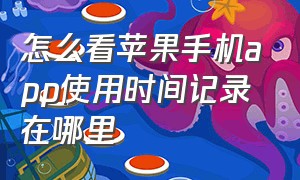 怎么看苹果手机app使用时间记录在哪里